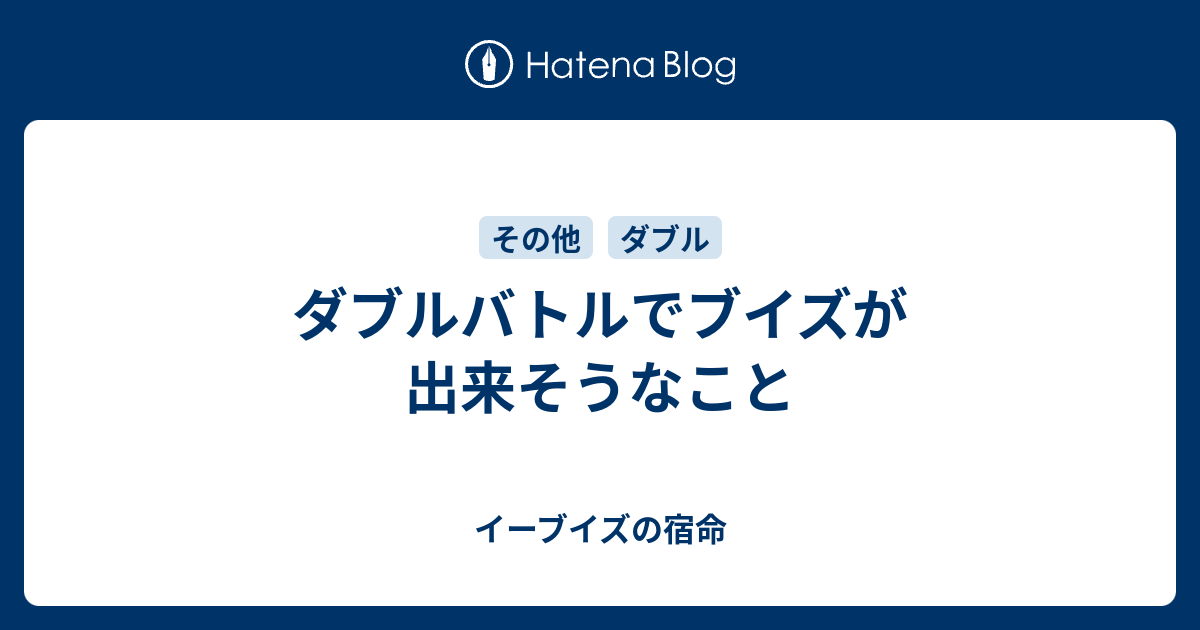 Hatena Blog

その他 ダブル

ダブルバトルでブイズが出来そうなこと

イーブイズの宿命